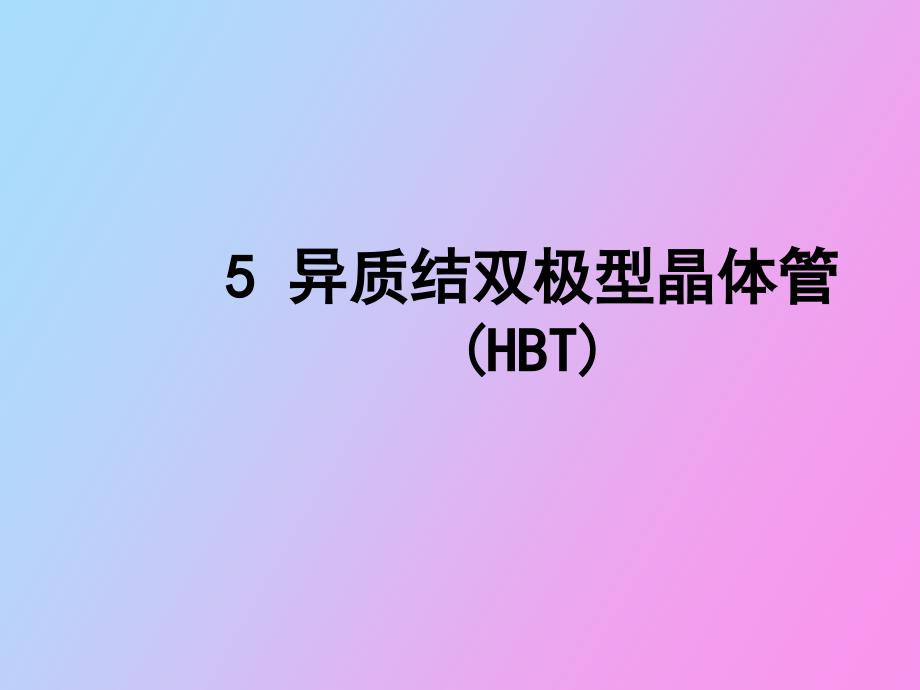 5 异质结双极型晶体管
(HBT)